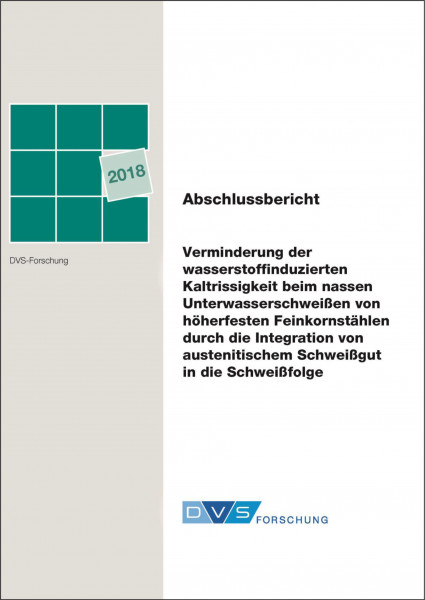 2018

DVS-Forschung

Abschlussbericht

Verminderung der wasserstoffinduzierten Kaltrissigkeit beim nassen Unterwasserschweißen von höherfesten Feinkornstählen durch die Integration von austenitischem Schweißgut in die Schweißfolge

DVS FORSCHUNG